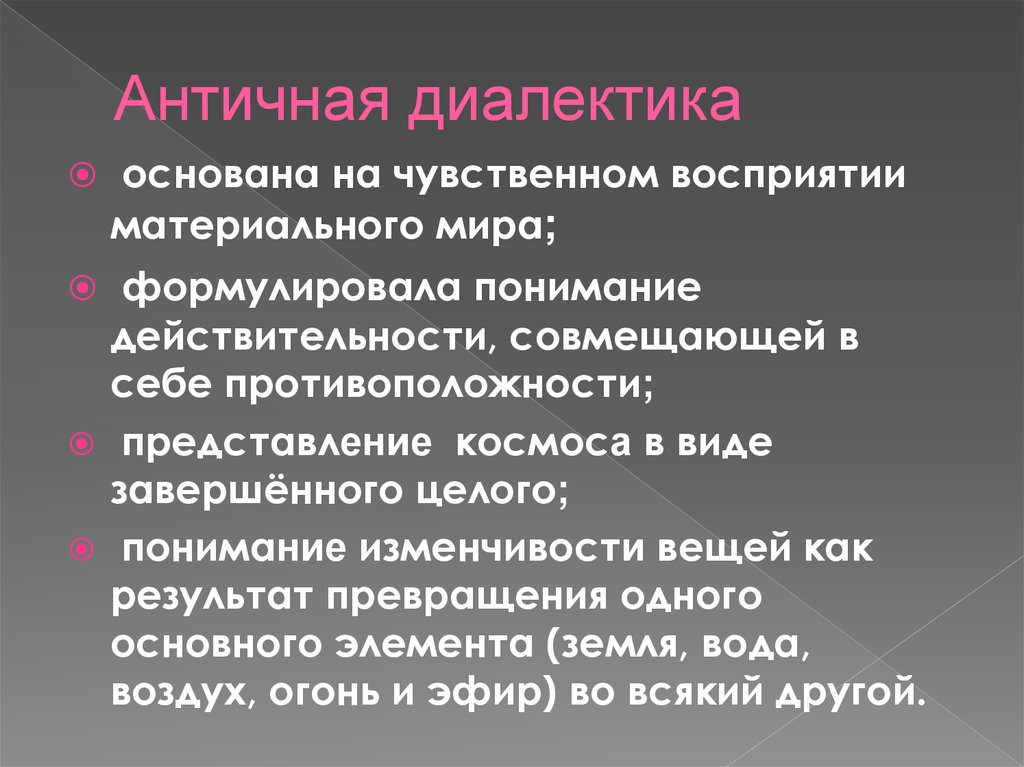 Античная диалектика

основана на чувственном восприятии материального мира;

формулировала понимание действительности, совмещающей в себе противоположности;

представление космоса в виде завершённого целого;

понимание изменчивости вещей как результат превращения одного основного элемента (земля, вода, воздух, огонь и эфир) во всякий другой.